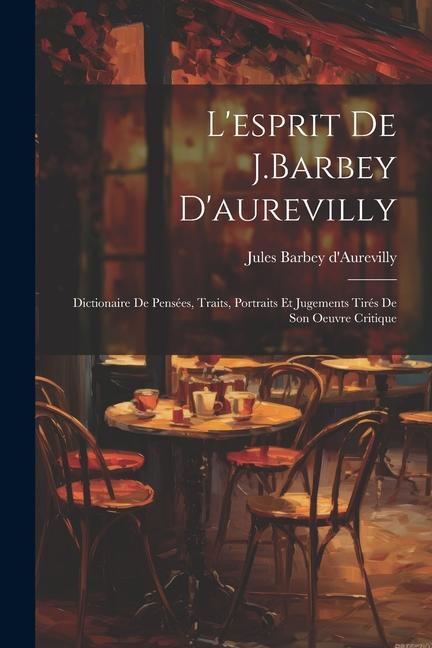 L'esprit De J.Barbey D'aurevilly

Jules Barbey d'Aurevilly

Dictionaire De Pensées, Traits, Portraits Et Jugements Tirés De Son Oeuvre Critique